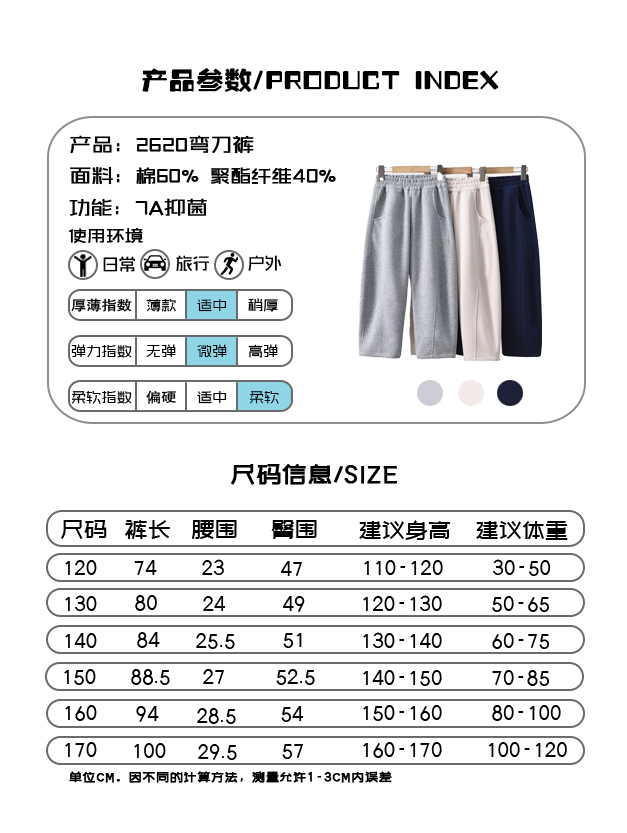 产品参数/PRODUCT INDEX

产品：2620弯刀裤

面料：棉60% 聚酯纤维40%

功能：7A抑菌

使用环境

日常 旅行 户外

| 厚薄指数 | 薄款 | 适中 | 稍厚 |
|---|---|---|---|

| 弹力指数 | 无弹 | 微弹 | 高弹 |
|---|---|---|---|

| 柔软指数 | 偏硬 | 适中 | 柔软 |
|---|---|---|---|

尺码信息/SIZE

| 尺码 | 裤长 | 腰围 | 臀围 | 建议身高 | 建议体重 |
|---|---|---|---|---|---|
| 120 | 74 | 23 | 47 | 110-120 | 30-50 |
| 130 | 80 | 24 | 49 | 120-130 | 50-65 |
| 140 | 84 | 25.5 | 51 | 130-140 | 60-75 |
| 150 | 88.5 | 27 | 52.5 | 140-150 | 70-85 |
| 160 | 94 | 28.5 | 54 | 150-160 | 80-100 |
| 170 | 100 | 29.5 | 57 | 160-170 | 100-120 |

单位CM。因不同的计算方法，测量允许1-3CM内误差